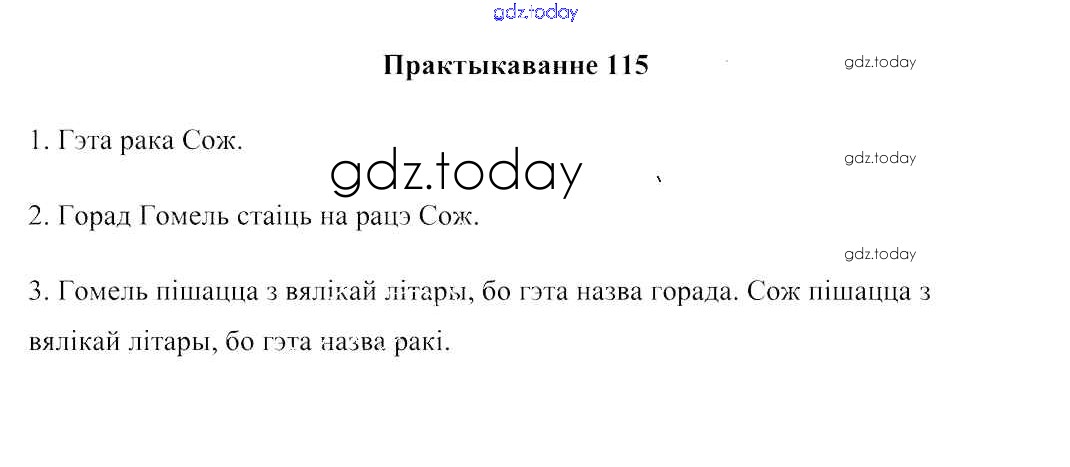 Практыкаванне 115

1. Гэта рака Сож.

2. Горад Гомель стаіць на рацэ Сож.

3. Гомель пішацца з вялікай літары, бо гэта назва горада. Сож пішацца з вялікай літары, бо гэта назва ракі.

gdz.today